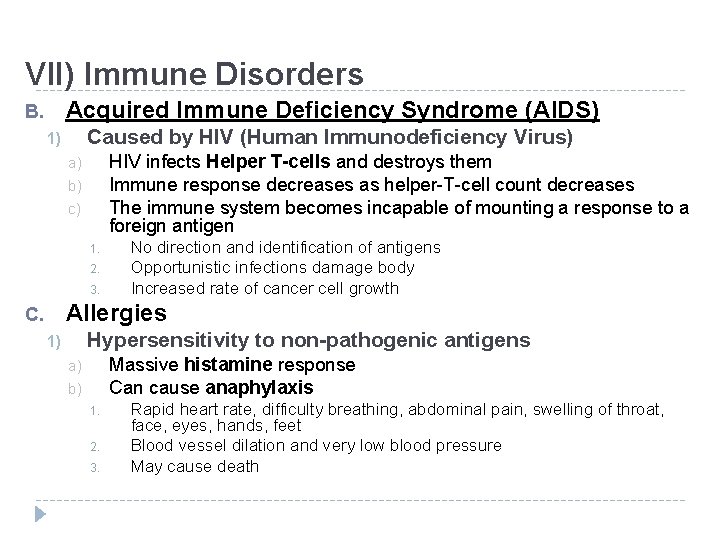 VII) Immune Disorders

B. Acquired Immune Deficiency Syndrome (AIDS)

1) Caused by HIV (Human Immunodeficiency Virus)

a) HIV infects Helper T-cells and destroys them

b) Immune response decreases as helper-T-cell count decreases

c) The immune system becomes incapable of mounting a response to a foreign antigen

1. No direction and identification of antigens

2. Opportunistic infections damage body

3. Increased rate of cancer cell growth

C. Allergies

1) Hypersensitivity to non-pathogenic antigens

a) Massive histamine response

b) Can cause anaphylaxis

1. Rapid heart rate, difficulty breathing, abdominal pain, swelling of throat, face, eyes, hands, feet

2. Blood vessel dilation and very low blood pressure

3. May cause death